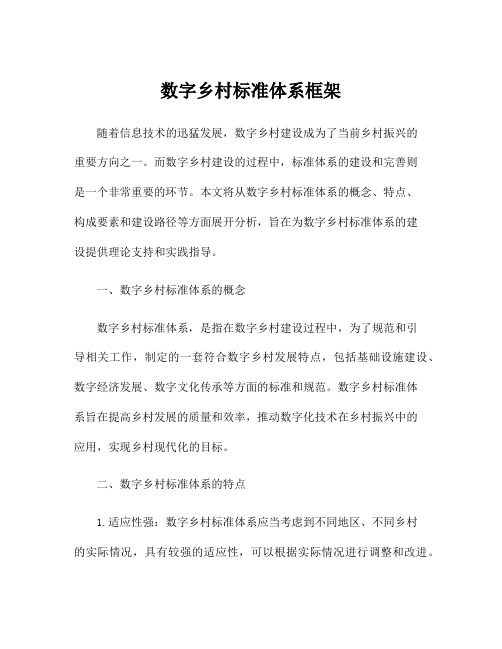 数字乡村标准体系框架

随着信息技术的迅猛发展，数字乡村建设成为了当前乡村振兴的重要方向之一。而数字乡村建设的过程中，标准体系的建设和完善则是一个非常重要的环节。本文将从数字乡村标准体系的概念、特点、构成要素和建设路径等方面展开分析，旨在为数字乡村标准体系的建设提供理论支持和实践指导。

一、数字乡村标准体系的概念

数字乡村标准体系，是指在数字乡村建设过程中，为了规范和引导相关工作，制定的一套符合数字乡村发展特点，包括基础设施建设、数字经济发展、数字文化传承等方面的标准和规范。数字乡村标准体系旨在提高乡村发展的质量和效率，推动数字化技术在乡村振兴中的应用，实现乡村现代化的目标。

二、数字乡村标准体系的特点

1. 适应性强：数字乡村标准体系应当考虑到不同地区、不同乡村的实际情况，具有较强的适应性，可以根据实际情况进行调整和改进。